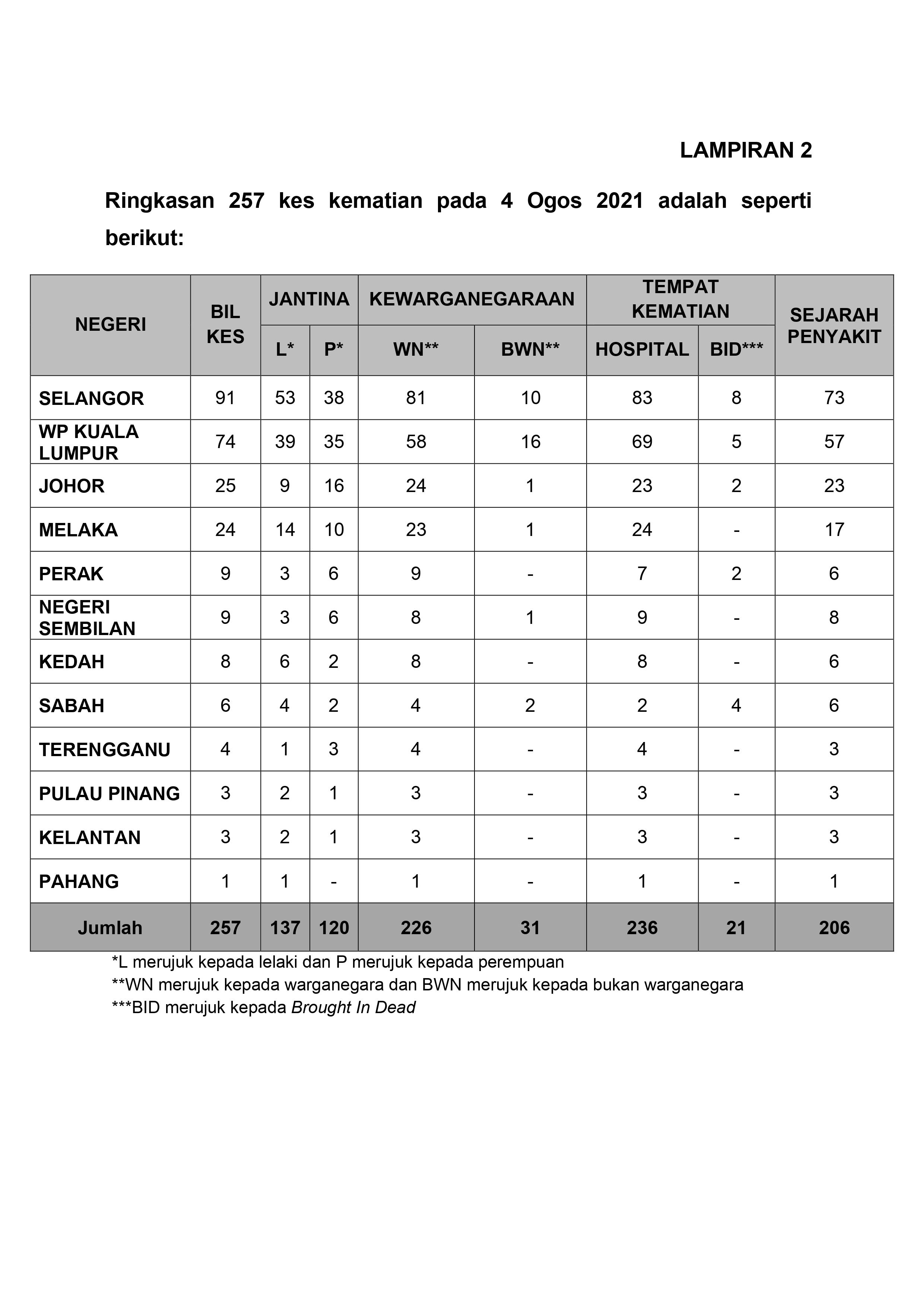 LAMPIRAN 2

Ringkasan 257 kes kematian pada 4 Ogos 2021 adalah seperti berikut:

| NEGERI | BIL KES | JANTINA L* | JANTINA P* | KEWARGANEGARAAN WN** | KEWARGANEGARAAN BWN** | TEMPAT KEMATIAN HOSPITAL | TEMPAT KEMATIAN BID*** | SEJARAH PENYAKIT |
|---|---|---|---|---|---|---|---|---|
| SELANGOR | 91 | 53 | 38 | 81 | 10 | 83 | 8 | 73 |
| WP KUALA LUMPUR | 74 | 39 | 35 | 58 | 16 | 69 | 5 | 57 |
| JOHOR | 25 | 9 | 16 | 24 | 1 | 23 | 2 | 23 |
| MELAKA | 24 | 14 | 10 | 23 | 1 | 24 | - | 17 |
| PERAK | 9 | 3 | 6 | 9 | - | 7 | 2 | 6 |
| NEGERI SEMBILAN | 9 | 3 | 6 | 8 | 1 | 9 | - | 8 |
| KEDAH | 8 | 6 | 2 | 8 | - | 8 | - | 6 |
| SABAH | 6 | 4 | 2 | 4 | 2 | 2 | 4 | 6 |
| TERENGGANU | 4 | 1 | 3 | 4 | - | 4 | - | 3 |
| PULAU PINANG | 3 | 2 | 1 | 3 | - | 3 | - | 3 |
| KELANTAN | 3 | 2 | 1 | 3 | - | 3 | - | 3 |
| PAHANG | 1 | 1 | - | 1 | - | 1 | - | 1 |
| Jumlah | 257 | 137 | 120 | 226 | 31 | 236 | 21 | 206 |

*L merujuk kepada lelaki dan P merujuk kepada perempuan
**WN merujuk kepada warganegara dan BWN merujuk kepada bukan warganegara
***BID merujuk kepada Brought In Dead